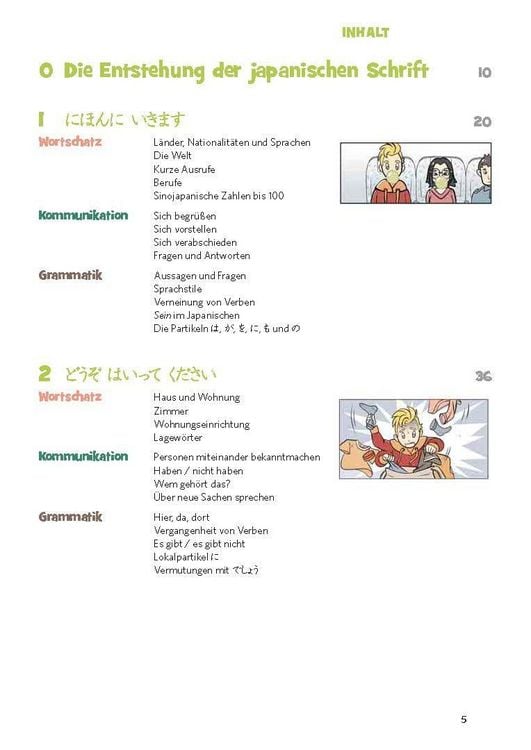 INHALT

0 Die Entstehung der japanischen Schrift 10

1 にほんに いきます 20

Wortschatz
Länder, Nationalitäten und Sprachen
Die Welt
Kurze Ausrufe
Berufe
Sinojapanische Zahlen bis 100

Kommunikation
Sich begrüßen
Sich vorstellen
Sich verabschieden
Fragen und Antworten

Grammatik
Aussagen und Fragen
Sprachstile
Verneinung von Verben
Sein im Japanischen
Die Partikeln は, が, を, に, も und の

2 どうぞ はいって ください 36

Wortschatz
Haus und Wohnung
Zimmer
Wohnungseinrichtung
Lagewörter

Kommunikation
Personen miteinander bekanntmachen
Haben / nicht haben
Wem gehört das?
Über neue Sachen sprechen

Grammatik
Hier, da, dort
Vergangenheit von Verben
Es gibt / es gibt nicht
Lokalpartikel に
Vermutungen mit でしょう

5